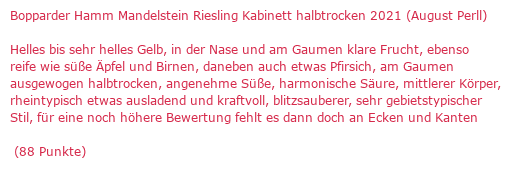 Bopparder Hamm Mandelstein Riesling Kabinett halbtrocken 2021 (August Perll)

Helles bis sehr helles Gelb, in der Nase und am Gaumen klare Frucht, ebenso reife wie süße Äpfel und Birnen, daneben auch etwas Pfirsich, am Gaumen ausgewogen halbtrocken, angenehme Süße, harmonische Säure, mittlerer Körper, rheintypisch etwas ausladend und kraftvoll, blitzsauberer, sehr gebietstypischer Stil, für eine noch höhere Bewertung fehlt es dann doch an Ecken und Kanten

(88 Punkte)